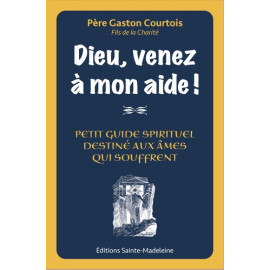 Père Gaston Courtois
Fils de la Charité

Dieu, venez à mon aide !

PETIT GUIDE SPIRITUEL DESTINÉ AUX ÂMES QUI SOUFFRENT

Éditions Sainte-Madeleine